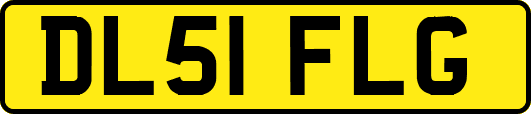 DL51 FLG